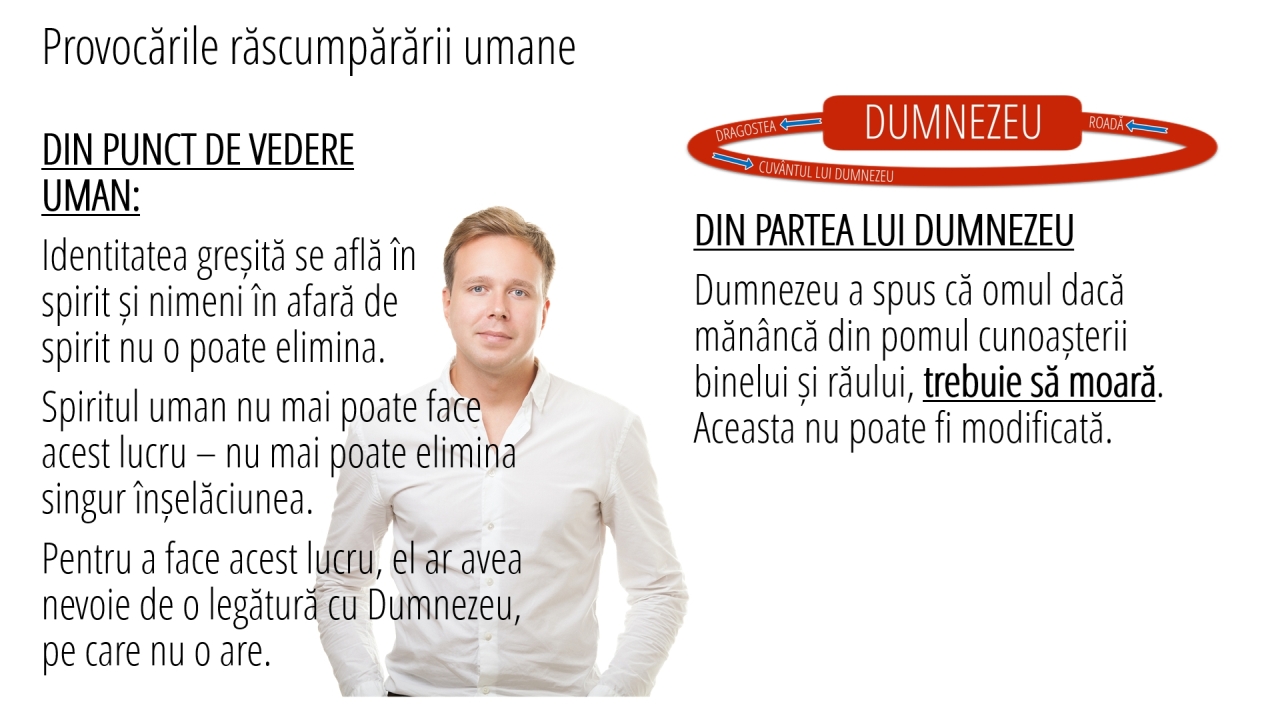 Provocările răscumpărării umane

DIN PUNCT DE VEDERE UMAN:

Identitatea greșită se află în spirit și nimeni în afară de spirit nu o poate elimina.

Spiritul uman nu mai poate face acest lucru – nu mai poate elimina singur înșelăciunea.

Pentru a face acest lucru, el ar avea nevoie de o legătură cu Dumnezeu, pe care nu o are.

DRAGOSTEA
DUMNEZEU
ROADĂ
CUVÂNTUL LUI DUMNEZEU

DIN PARTEA LUI DUMNEZEU

Dumnezeu a spus că omul dacă mănâncă din pomul cunoașterii binelui și răului, trebuie să moară. Aceasta nu poate fi modificată.